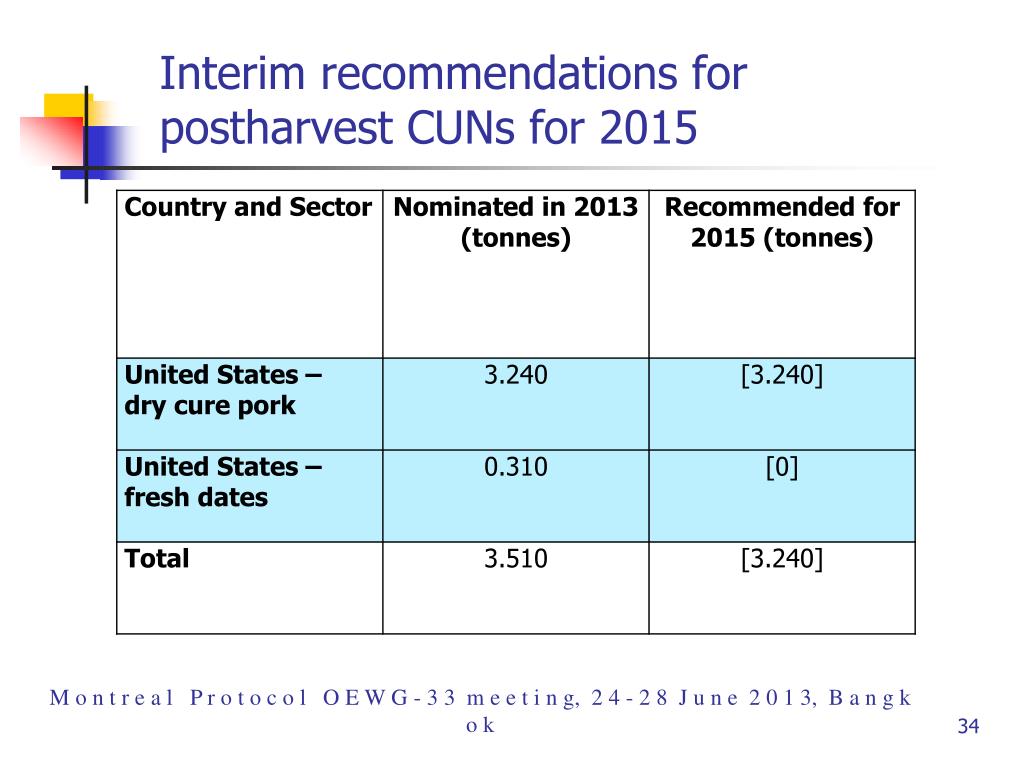 Interim recommendations for postharvest CUNs for 2015

| Country and Sector | Nominated in 2013 (tonnes) | Recommended for 2015 (tonnes) |
|---|---|---|
| United States – dry cure pork | 3.240 | [3.240] |
| United States – fresh dates | 0.310 | [0] |
| Total | 3.510 | [3.240] |

Montreal Protocol OEWG-33 meeting, 24-28 June 2013, Bangkok

34